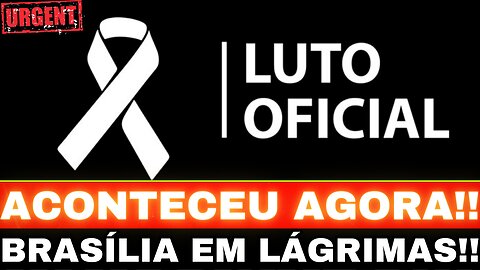 URGENT

LUTO OFICIAL

ACONTECEU AGORA!!

BRASÍLIA EM LÁGRIMAS!!